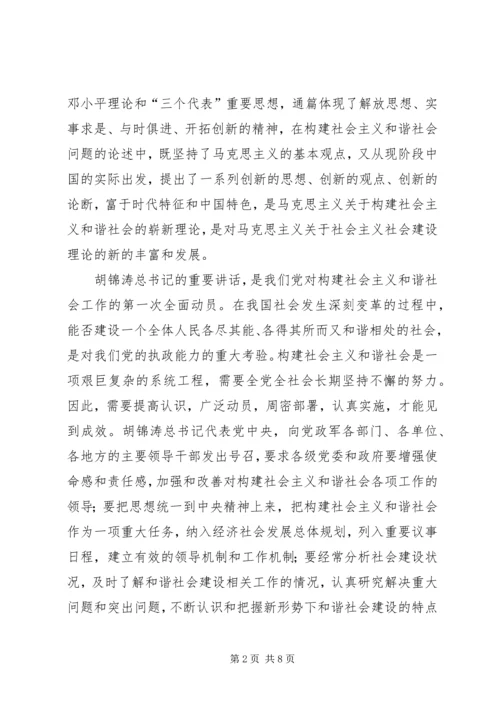 邓小平理论和“三个代表”重要思想，通篇体现了解放思想、实事求是、与时俱进、开拓创新的精神，在构建社会主义和谐社会问题的论述中，既坚持了马克思主义的基本观点，又从现阶段中国的实际出发，提出了一系列创新的思想、创新的观点、创新的论断，富于时代特征和中国特色，是马克思主义关于构建社会主义和谐社会的崭新理论，是对马克思主义关于社会主义社会建设理论的新的丰富和发展。

胡锦涛总书记的重要讲话，是我们党对构建社会主义和谐社会工作的第一次全面动员。在我国社会发生深刻变革的过程中，能否建设一个全体人民各尽其能、各得其所而又和谐相处的社会，是对我们党的执政能力的重大考验。构建社会主义和谐社会是一项艰巨复杂的系统工程，需要全党全社会长期坚持不懈的努力。因此，需要提高认识，广泛动员，周密部署，认真实施，才能见到成效。胡锦涛总书记代表党中央，向党政军各部门、各单位、各地方的主要领导干部发出号召，要求各级党委和政府要增强使命感和责任感，加强和改善对构建社会主义和谐社会各项工作的领导；要把思想统一到中央精神上来，把构建社会主义和谐社会作为一项重大任务，纳入经济社会发展总体规划，列入重要议事日程，建立有效的领导机制和工作机制；要经常分析社会建设状况，及时了解和谐社会建设相关工作的情况，认真研究解决重大问题和突出问题，不断认识和把握新形势下和谐社会建设的特点

第 2 页 共 8 页